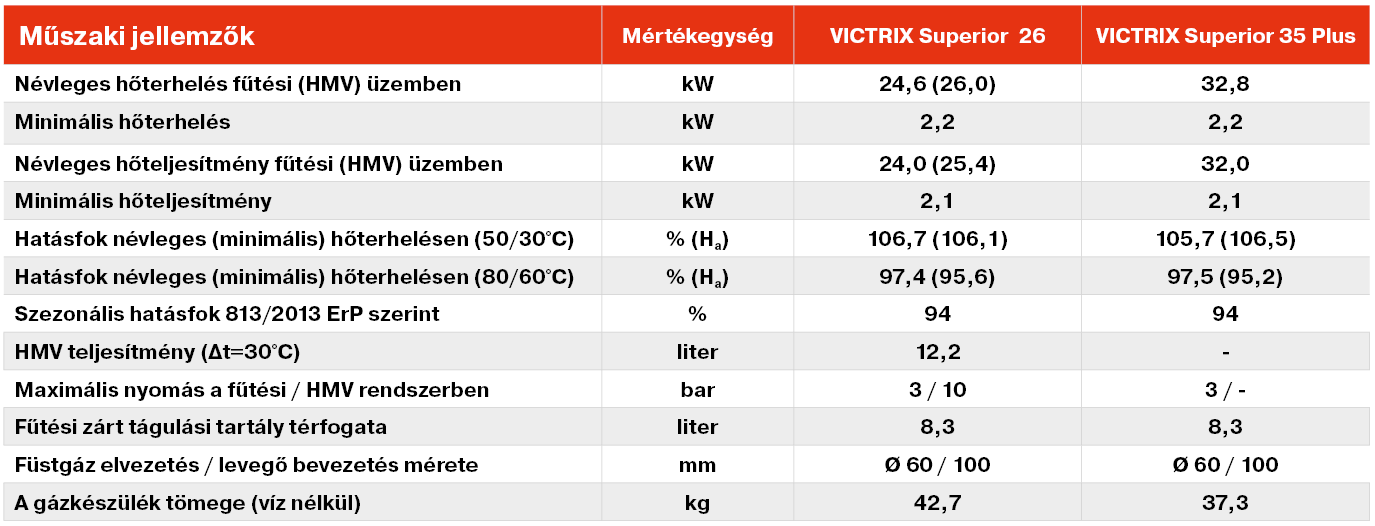 | Műszaki jellemzők | Mértékegység | VICTRIX Superior 26 | VICTRIX Superior 35 Plus |
|---|---|---|---|
| Névleges hőterhelés fűtési (HMV) üzemben | kW | 24,6 (26,0) | 32,8 |
| Minimális hőterhelés | kW | 2,2 | 2,2 |
| Névleges hőteljesítmény fűtési (HMV) üzemben | kW | 24,0 (25,4) | 32,0 |
| Minimális hőteljesítmény | kW | 2,1 | 2,1 |
| Hatásfok névleges (minimális) hőterhelésen (50/30°C) | % ($H_a$) | 106,7 (106,1) | 105,7 (106,5) |
| Hatásfok névleges (minimális) hőterhelésen (80/60°C) | % ($H_a$) | 97,4 (95,6) | 97,5 (95,2) |
| Szezonális hatásfok 813/2013 ErP szerint | % | 94 | 94 |
| HMV teljesítmény (Δt=30°C) | liter | 12,2 | - |
| Maximális nyomás a fűtési / HMV rendszerben | bar | 3 / 10 | 3 / - |
| Fűtési zárt tágulási tartály térfogata | liter | 8,3 | 8,3 |
| Füstgáz elvezetés / levegő bevezetés mérete | mm | Ø 60 / 100 | Ø 60 / 100 |
| A gázkészülék tömege (víz nélkül) | kg | 42,7 | 37,3 |